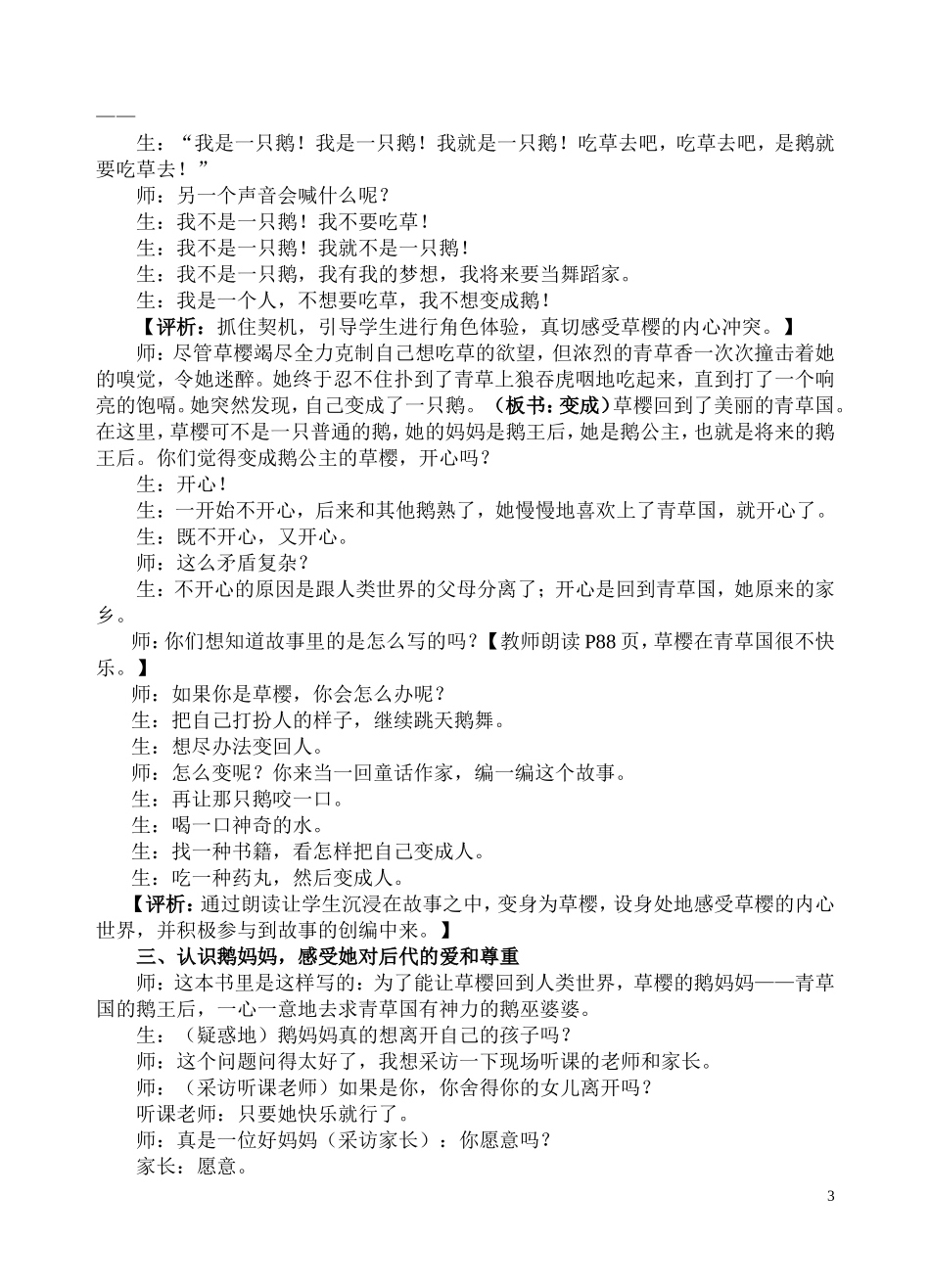 ——
生：“我是一只鹅！我是一只鹅！我就是一只鹅！吃草去吧，吃草去吧，是鹅就要吃草去！”
师：另一个声音会喊什么呢？
生：我不是一只鹅！我不要吃草！
生：我不是一只鹅！我就不是一只鹅！
生：我不是一只鹅，我有我的梦想，我将来要当舞蹈家。
生：我是一个人，不想要吃草，我不想变成鹅！
【评析：抓住契机，引导学生进行角色体验，真切感受草樱的内心冲突。】
师：尽管草樱竭尽全力克制自己想吃草的欲望，但浓烈的青草香一次次撞击着她的嗅觉，令她迷醉。她终于忍不住扑到了青草上狼吞虎咽地吃起来，直到打了一个响亮的饱嗝。她突然发现，自己变成了一只鹅。（板书：变成）草樱回到了美丽的青草国。在这里，草樱可不是一只普通的鹅，她的妈妈是鹅王后，她是鹅公主，也就是将来的鹅王后。你们觉得变成鹅公主的草樱，开心吗？
生：开心！
生：一开始不开心，后来和其他鹅熟了，她慢慢地喜欢上了青草国，就开心了。
生：既不开心，又开心。
师：这么矛盾复杂？
生：不开心的原因是跟人类世界的父母分离了；开心是回到青草国，她原来的家乡。
师：你们想知道故事里的是怎么写的吗？【教师朗读 P88 页，草樱在青草国很不快乐。】
师：如果你是草樱，你会怎么办呢？
生：把自己打扮人的样子，继续跳天鹅舞。
生：想尽办法变回人。
师：怎么变呢？你来当一回童话作家，编一编这个故事。
生：再让那只鹅咬一口。
生：喝一口神奇的水。
生：找一种书籍，看怎样把自己变成人。
生：吃一种药丸，然后变成人。
【评析：通过朗读让学生沉浸在故事之中，变身为草樱，设身处地感受草樱的内心世界，并积极参与到故事的创编中来。】
三、认识鹅妈妈，感受她对后代的爱和尊重
师：这本书里是这样写的：为了能让草樱回到人类世界，草樱的鹅妈妈——青草国的鹅王后，一心一意地去求青草国有神力的鹅巫婆婆。
生：（疑惑地）鹅妈妈真的想离开自己的孩子吗？
师：这个问题问得太好了，我想采访一下现场听课的老师和家长。
师：（采访听课老师）如果是你，你舍得你的女儿离开吗？
听课老师：只要她快乐就行了。
师：真是一位好妈妈（采访家长）：你愿意吗？
家长：愿意。

3